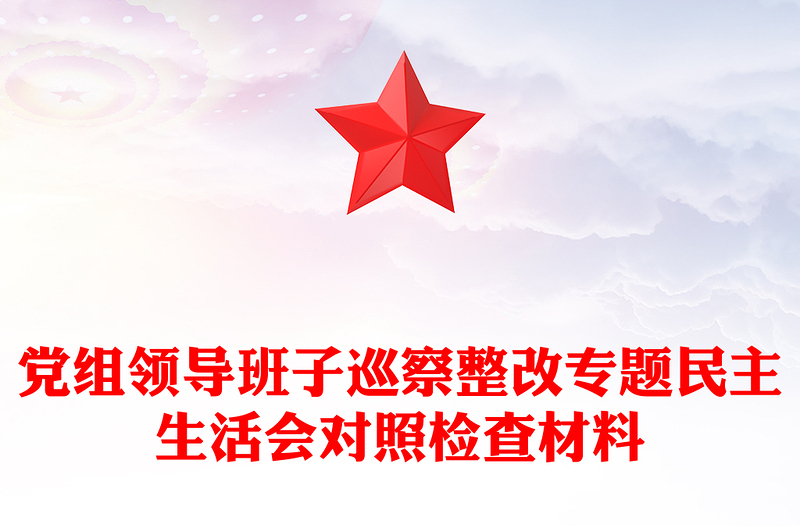 党组领导班子巡察整改专题民主生活会对照检查材料